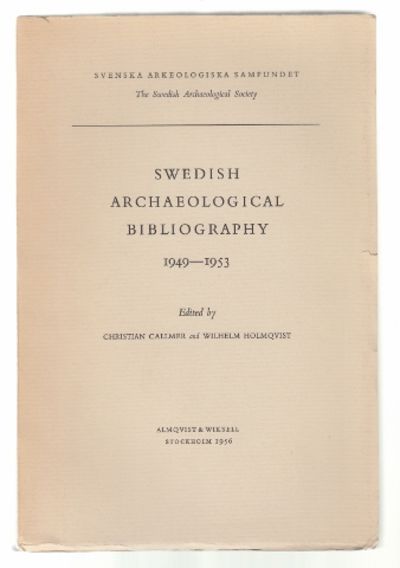 SVENSKA ARKEOLOGISKA SAMFUNDET
The Swedish Archaeological Society

SWEDISH
ARCHAEOLOGICAL
BIBLIOGRAPHY
1949—1953

Edited by
CHRISTIAN CALLMER and WILHELM HOLMQVIST

ALMQVIST & WIKSELL
STOCKHOLM 1956